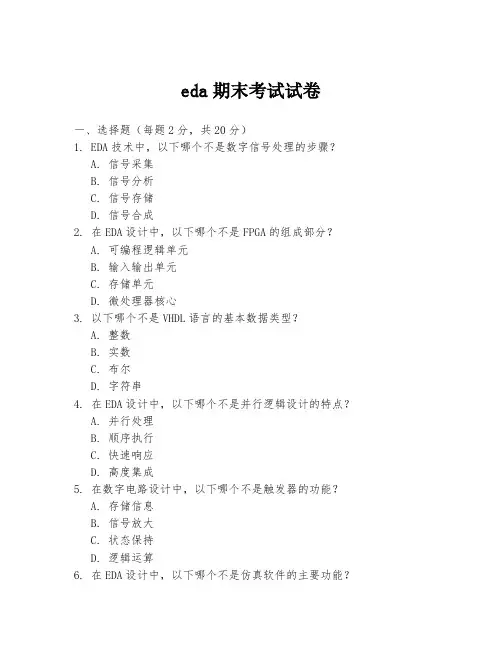 eda 期末考试试卷

一、选择题（每题 2 分，共 20 分）

1. EDA 技术中，以下哪个不是数字信号处理的步骤？
A. 信号采集
B. 信号分析
C. 信号存储
D. 信号合成

2. 在 EDA 设计中，以下哪个不是 FPGA 的组成部分？
A. 可编程逻辑单元
B. 输入输出单元
C. 存储单元
D. 微处理器核心

3. 以下哪个不是 VHDL 语言的基本数据类型？
A. 整数
B. 实数
C. 布尔
D. 字符串

4. 在 EDA 设计中，以下哪个不是并行逻辑设计的特点？
A. 并行处理
B. 顺序执行
C. 快速响应
D. 高度集成

5. 在数字电路设计中，以下哪个不是触发器的功能？
A. 存储信息
B. 信号放大
C. 状态保持
D. 逻辑运算

6. 在 EDA 设计中，以下哪个不是仿真软件的主要功能？